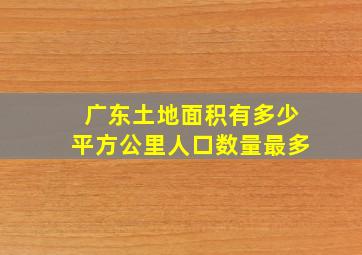 广东土地面积有多少
平方公里人口数量最多